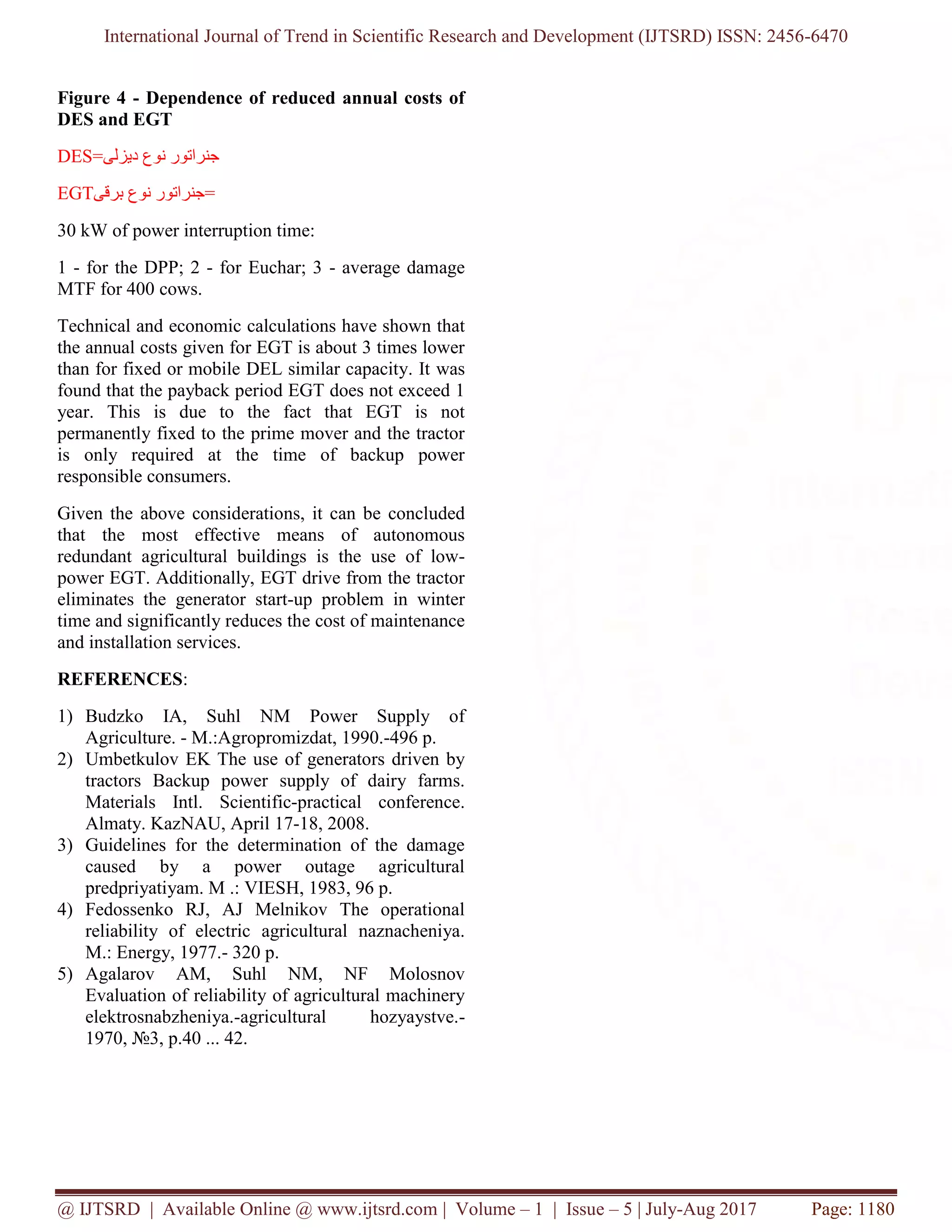 International Journal of Trend in Scientific Research and Development (IJTSRD) ISSN: 2456-6470

**Figure 4 - Dependence of reduced annual costs of DES and EGT**

DES=جنراتور نوع دیزلی

EGTجنراتور نوع برقی=

30 kW of power interruption time:

1 - for the DPP; 2 - for Euchar; 3 - average damage MTF for 400 cows.

Technical and economic calculations have shown that the annual costs given for EGT is about 3 times lower than for fixed or mobile DEL similar capacity. It was found that the payback period EGT does not exceed 1 year. This is due to the fact that EGT is not permanently fixed to the prime mover and the tractor is only required at the time of backup power responsible consumers.

Given the above considerations, it can be concluded that the most effective means of autonomous redundant agricultural buildings is the use of low-power EGT. Additionally, EGT drive from the tractor eliminates the generator start-up problem in winter time and significantly reduces the cost of maintenance and installation services.

**REFERENCES**:

1) Budzko IA, Suhl NM Power Supply of Agriculture. - M.:Agropromizdat, 1990.-496 p.
2) Umbetkulov EK The use of generators driven by tractors Backup power supply of dairy farms. Materials Intl. Scientific-practical conference. Almaty. KazNAU, April 17-18, 2008.
3) Guidelines for the determination of the damage caused by a power outage agricultural predpriyatiyam. M .: VIESH, 1983, 96 p.
4) Fedossenko RJ, AJ Melnikov The operational reliability of electric agricultural naznacheniya. M.: Energy, 1977.- 320 p.
5) Agalarov AM, Suhl NM, NF Molosnov Evaluation of reliability of agricultural machinery elektrosnabzheniya.-agricultural hozyaystve.- 1970, №3, p.40 ... 42.

@ IJTSRD | Available Online @ www.ijtsrd.com | Volume – 1 | Issue – 5 | July-Aug 2017 Page: 1180